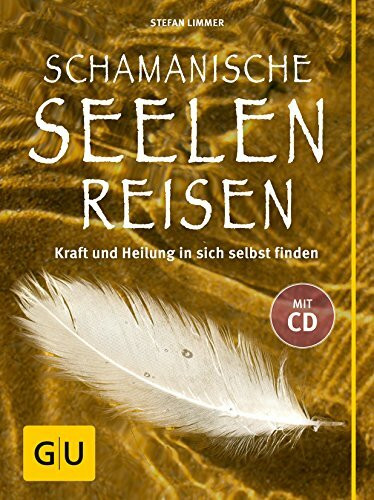 STEFAN LIMMER

SCHAMANISCHE SEELEN REISEN

Kraft und Heilung in sich selbst finden

MIT CD

G|U